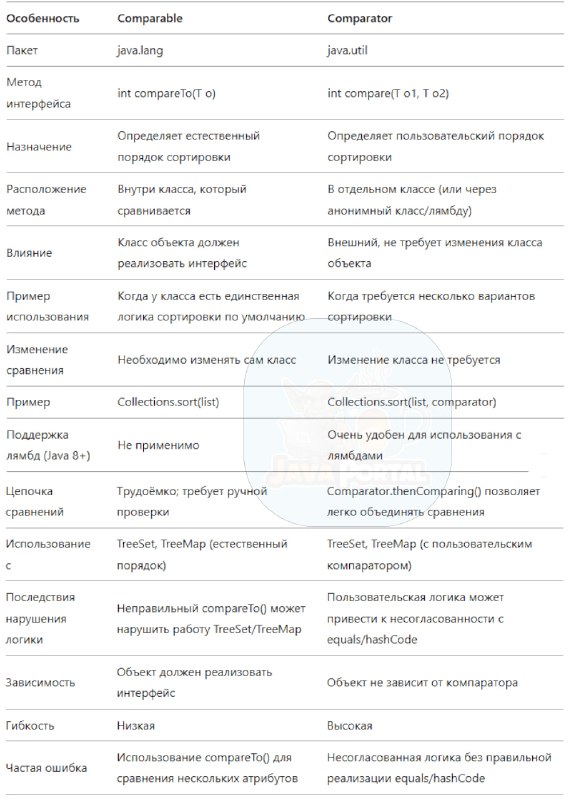 | Особенность | Comparable | Comparator |
|---|---|---|
| Пакет | java.lang | java.util |
| Метод интерфейса | int compareTo(T o) | int compare(T o1, T o2) |
| Назначение | Определяет естественный порядок сортировки | Определяет пользовательский порядок сортировки |
| Расположение метода | Внутри класса, который сравнивается | В отдельном классе (или через анонимный класс/лямбду) |
| Влияние | Класс объекта должен реализовать интерфейс | Внешний, не требует изменения класса объекта |
| Пример использования | Когда у класса есть единственная логика сортировки по умолчанию | Когда требуется несколько вариантов сортировки |
| Изменение сравнения | Необходимо изменять сам класс | Изменение класса не требуется |
| Пример | Collections.sort(list) | Collections.sort(list, comparator) |
| Поддержка лямбд (Java 8+) | Не применимо | Очень удобен для использования с лямбдами |
| Цепочка сравнений | Трудоёмко; требует ручной проверки | Comparator.thenComparing() позволяет легко объединять сравнения |
| Использование с | TreeSet, TreeMap (естественный порядок) | TreeSet, TreeMap (с пользовательским компаратором) |
| Последствия нарушения логики | Неправильный compareTo() может нарушить работу TreeSet/TreeMap | Пользовательская логика может привести к несогласованности с equals/hashCode |
| Зависимость | Объект должен реализовать интерфейс | Объект не зависит от компаратора |
| Гибкость | Низкая | Высокая |
| Частая ошибка | Использование compareTo() для сравнения нескольких атрибутов | Несогласованная логика без правильной реализации equals/hashCode |

JAVA PORTAL